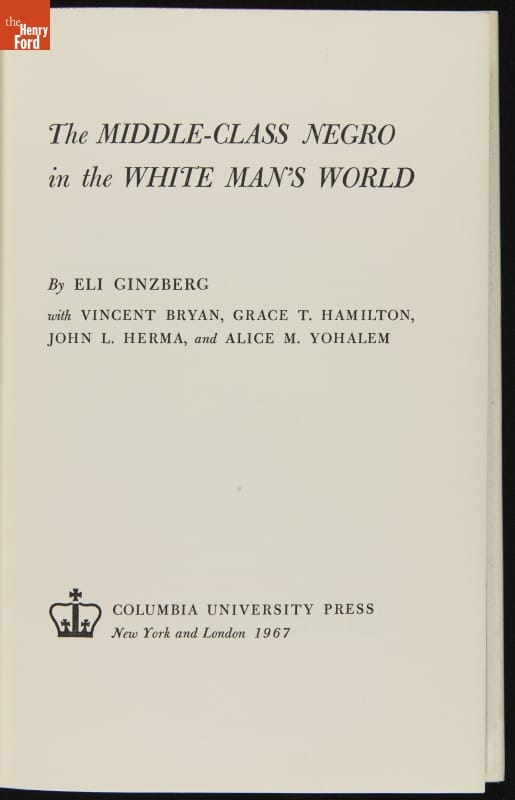 the Henry Ford

The MIDDLE-CLASS NEGRO in the WHITE MAN'S WORLD

By ELI GINZBERG
with VINCENT BRYAN, GRACE T. HAMILTON, JOHN L. HERMA, and ALICE M. YOHALEM

COLUMBIA UNIVERSITY PRESS
New York and London 1967